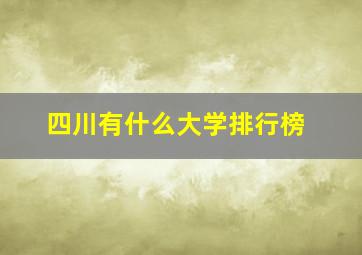 四川有什么大学排行榜